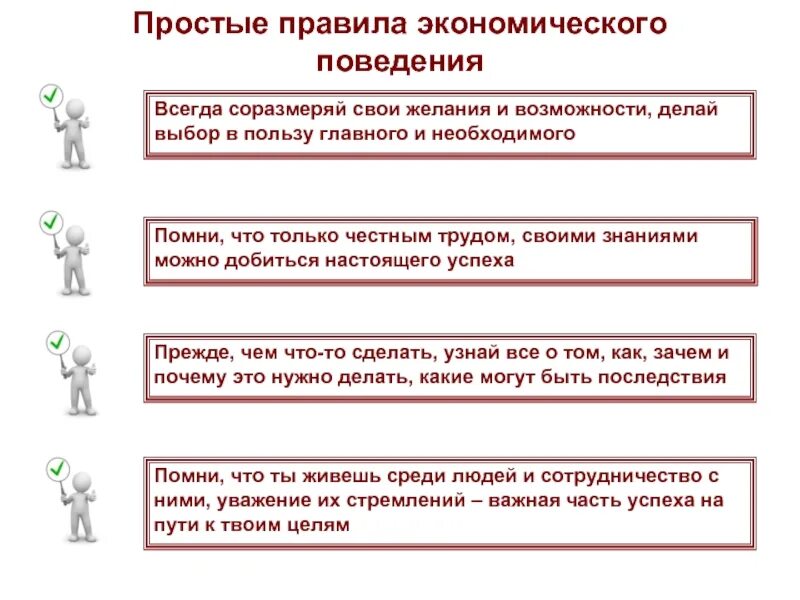 Простые правила экономического поведения

Всегда соразмеряй свои желания и возможности, делай выбор в пользу главного и необходимого

Помни, что только честным трудом, своими знаниями можно добиться настоящего успеха

Прежде, чем что-то сделать, узнай все о том, как, зачем и почему это нужно делать, какие могут быть последствия

Помни, что ты живешь среди людей и сотрудничество с ними, уважение их стремлений – важная часть успеха на пути к твоим целям